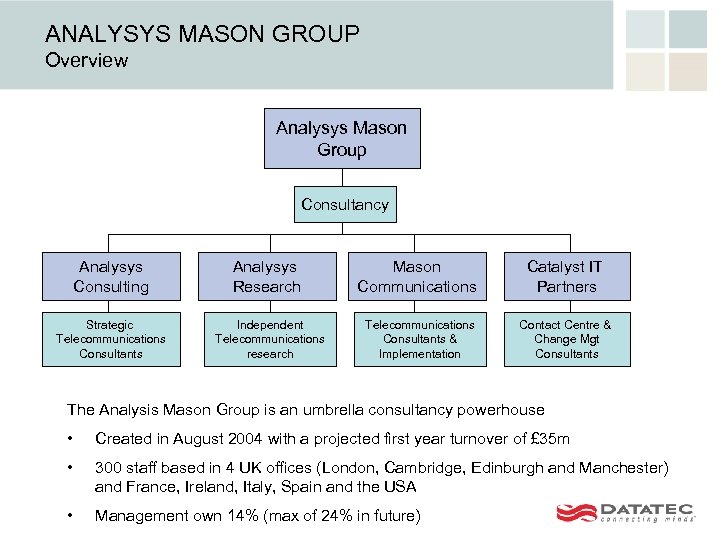 ANALYSYS MASON GROUP
Overview

Analysys Mason Group

Consultancy

Analysys Consulting

Analysys Research

Mason Communications

Catalyst IT Partners

Strategic Telecommunications Consultants

Independent Telecommunications research

Telecommunications Consultants & Implementation

Contact Centre & Change Mgt Consultants

The Analysis Mason Group is an umbrella consultancy powerhouse

• Created in August 2004 with a projected first year turnover of £35m

• 300 staff based in 4 UK offices (London, Cambridge, Edinburgh and Manchester) and France, Ireland, Italy, Spain and the USA

• Management own 14% (max of 24% in future)

DATATEC
connecting minds